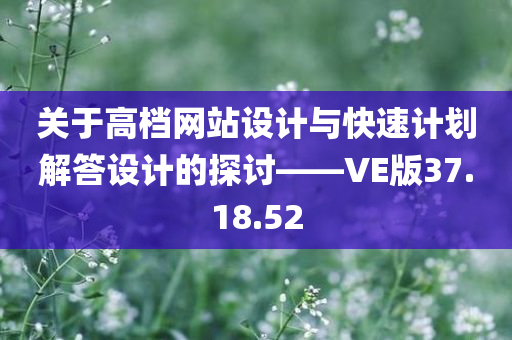 关于高档网站设计与快速计划解答设计的探讨——VE版37.18.52